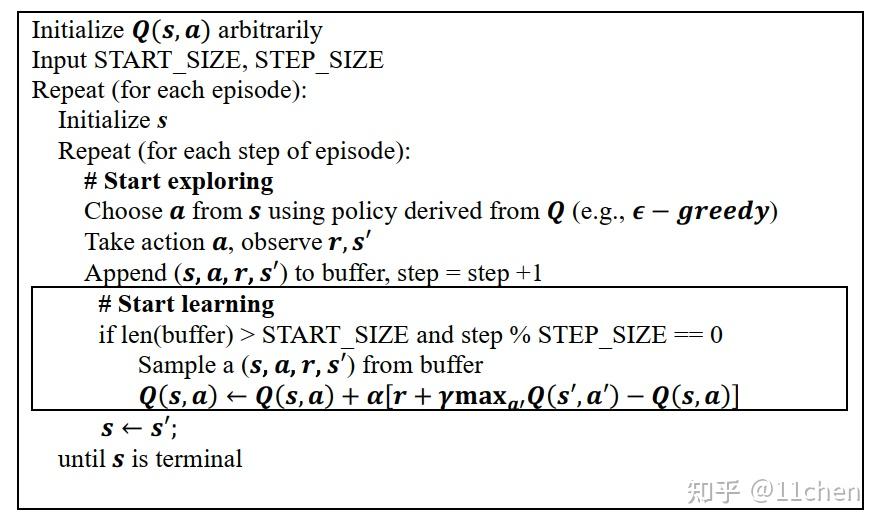 Initialize $Q(s, a)$ arbitrarily
Input START_SIZE, STEP_SIZE
Repeat (for each episode):
Initialize $s$
Repeat (for each step of episode):
# Start exploring
Choose $a$ from $s$ using policy derived from $Q$ (e.g., $\epsilon - greedy$)
Take action $a$, observe $r, s'$
Append $(s, a, r, s')$ to buffer, step = step +1
# Start learning
if len(buffer) > START_SIZE and step % STEP_SIZE == 0
Sample a $(s, a, r, s')$ from buffer
$Q(s, a) \leftarrow Q(s, a) + \alpha[r + \gamma \max_{a'} Q(s', a') - Q(s, a)]$
$s \leftarrow s'$;
until $s$ is terminal

知乎 @11chen